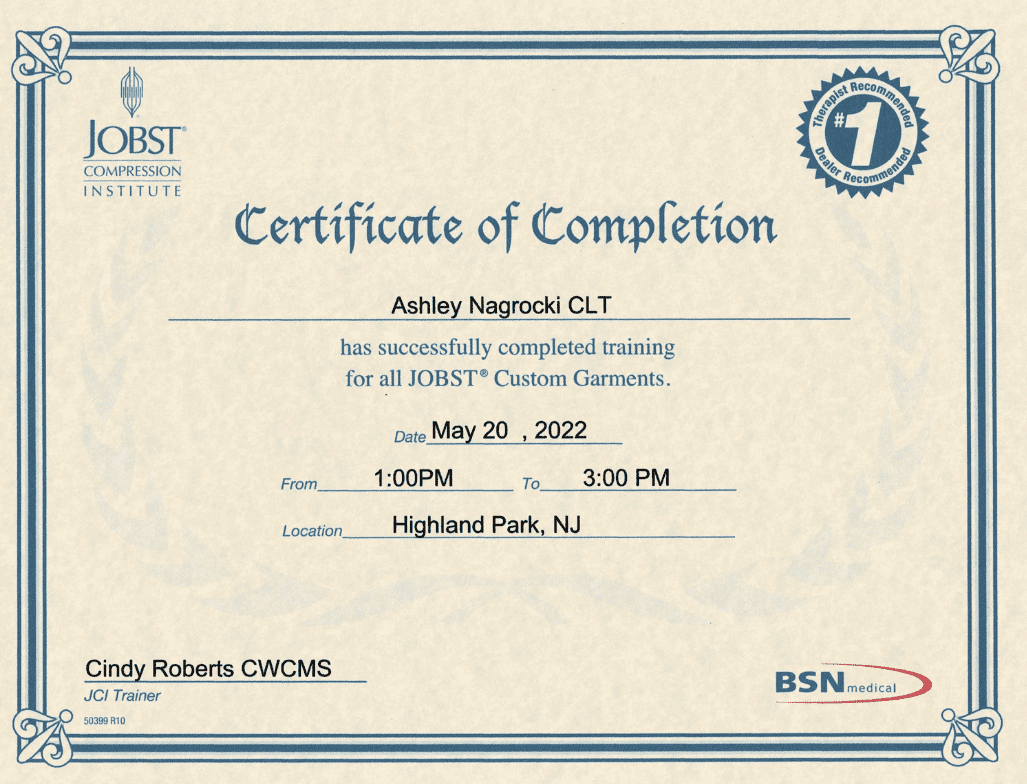 JOBST®
COMPRESSION
INSTITUTE

Therapist Recommended
#1
Dealer Recommended

Certificate of Completion

Ashley Nagrocki CLT

has successfully completed training for all JOBST® Custom Garments.

Date May 20 , 2022

From 1:00PM To 3:00 PM

Location Highland Park, NJ

Cindy Roberts CWCMS
JCI Trainer

50399 R10

BSN medical